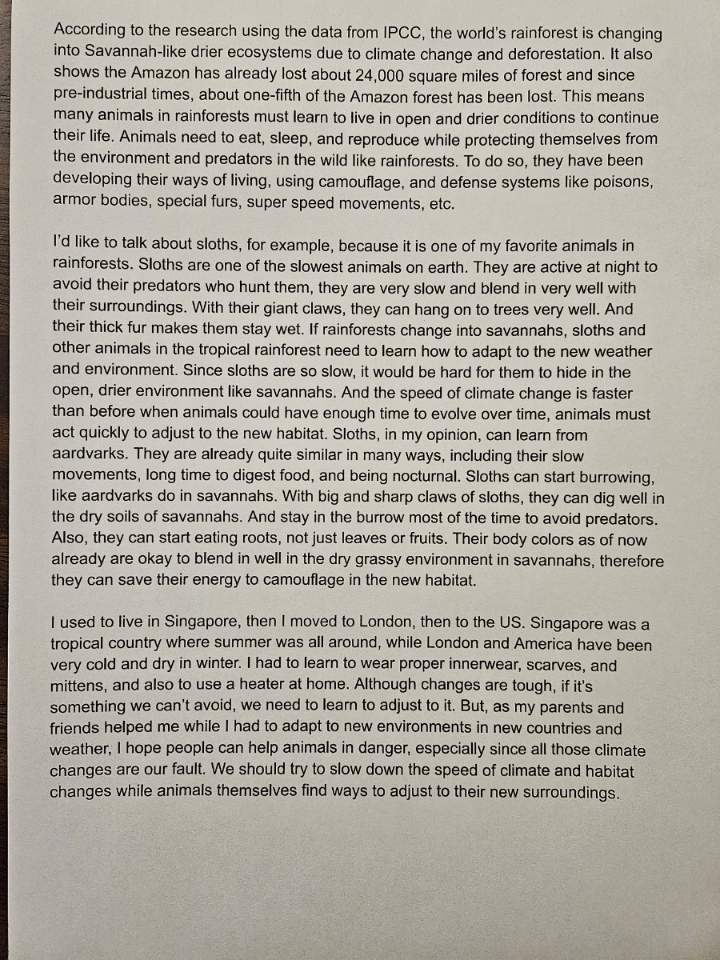 According to the research using the data from IPCC, the world's rainforest is changing into Savannah-like drier ecosystems due to climate change and deforestation. It also shows the Amazon has already lost about 24,000 square miles of forest and since pre-industrial times, about one-fifth of the Amazon forest has been lost. This means many animals in rainforests must learn to live in open and drier conditions to continue their life. Animals need to eat, sleep, and reproduce while protecting themselves from the environment and predators in the wild like rainforests. To do so, they have been developing their ways of living, using camouflage, and defense systems like poisons, armor bodies, special furs, super speed movements, etc.

I'd like to talk about sloths, for example, because it is one of my favorite animals in rainforests. Sloths are one of the slowest animals on earth. They are active at night to avoid their predators who hunt them, they are very slow and blend in very well with their surroundings. With their giant claws, they can hang on to trees very well. And their thick fur makes them stay wet. If rainforests change into savannahs, sloths and other animals in the tropical rainforest need to learn how to adapt to the new weather and environment. Since sloths are so slow, it would be hard for them to hide in the open, drier environment like savannahs. And the speed of climate change is faster than before when animals could have enough time to evolve over time, animals must act quickly to adjust to the new habitat. Sloths, in my opinion, can learn from aardvarks. They are already quite similar in many ways, including their slow movements, long time to digest food, and being nocturnal. Sloths can start burrowing, like aardvarks do in savannahs. With big and sharp claws of sloths, they can dig well in the dry soils of savannahs. And stay in the burrow most of the time to avoid predators. Also, they can start eating roots, not just leaves or fruits. Their body colors as of now already are okay to blend in well in the dry grassy environment in savannahs, therefore they can save their energy to camouflage in the new habitat.

I used to live in Singapore, then I moved to London, then to the US. Singapore was a tropical country where summer was all around, while London and America have been very cold and dry in winter. I had to learn to wear proper innerwear, scarves, and mittens, and also to use a heater at home. Although changes are tough, if it's something we can't avoid, we need to learn to adjust to it. But, as my parents and friends helped me while I had to adapt to new environments in new countries and weather, I hope people can help animals in danger, especially since all those climate changes are our fault. We should try to slow down the speed of climate and habitat changes while animals themselves find ways to adjust to their new surroundings.